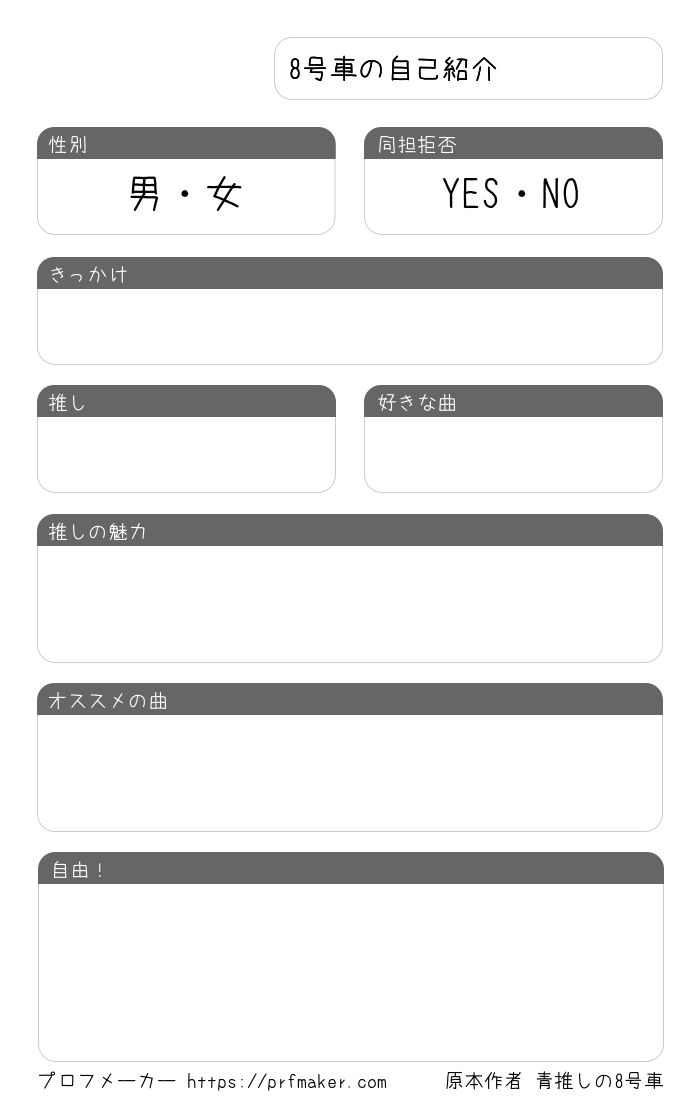 8号車の自己紹介

性別

男・女

同担拒否

YES・NO

きっかけ

推し

好きな曲

推しの魅力

オススメの曲

自由！

プロフメーカー https://prfmaker.com

原本作者 青推しの8号車